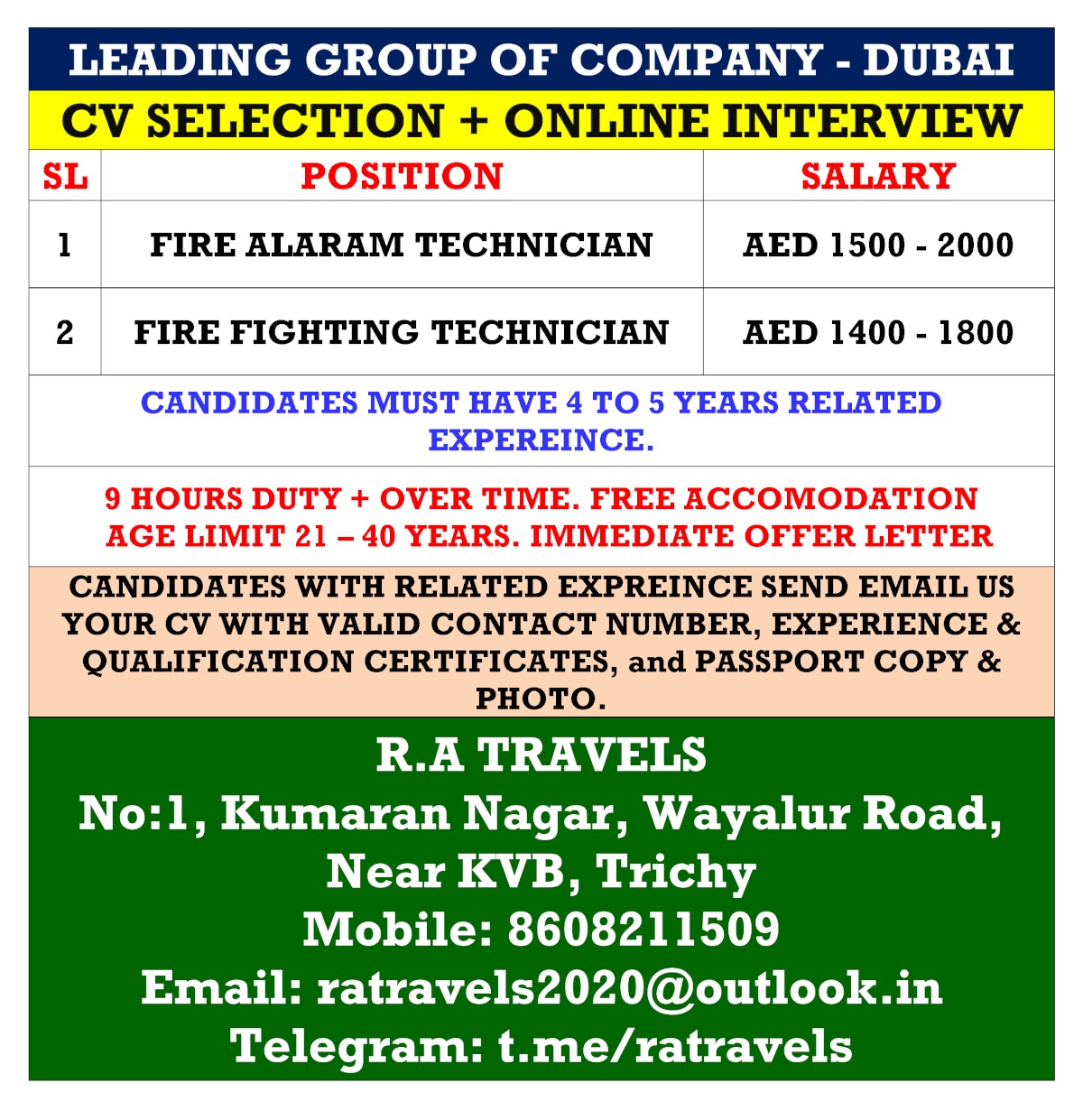 LEADING GROUP OF COMPANY - DUBAI

CV SELECTION + ONLINE INTERVIEW

| SL | POSITION | SALARY |
|---|---|---|
| 1 | FIRE ALARAM TECHNICIAN | AED 1500 - 2000 |
| 2 | FIRE FIGHTING TECHNICIAN | AED 1400 - 1800 |

CANDIDATES MUST HAVE 4 TO 5 YEARS RELATED EXPEREINCE.

9 HOURS DUTY + OVER TIME. FREE ACCOMODATION
AGE LIMIT 21 – 40 YEARS. IMMEDIATE OFFER LETTER

CANDIDATES WITH RELATED EXPREINCE SEND EMAIL US YOUR CV WITH VALID CONTACT NUMBER, EXPERIENCE & QUALIFICATION CERTIFICATES, and PASSPORT COPY & PHOTO.

R.A TRAVELS
No:1, Kumaran Nagar, Wayalur Road,
Near KVB, Trichy
Mobile: 8608211509
Email: ratravels2020@outlook.in
Telegram: t.me/ratravels